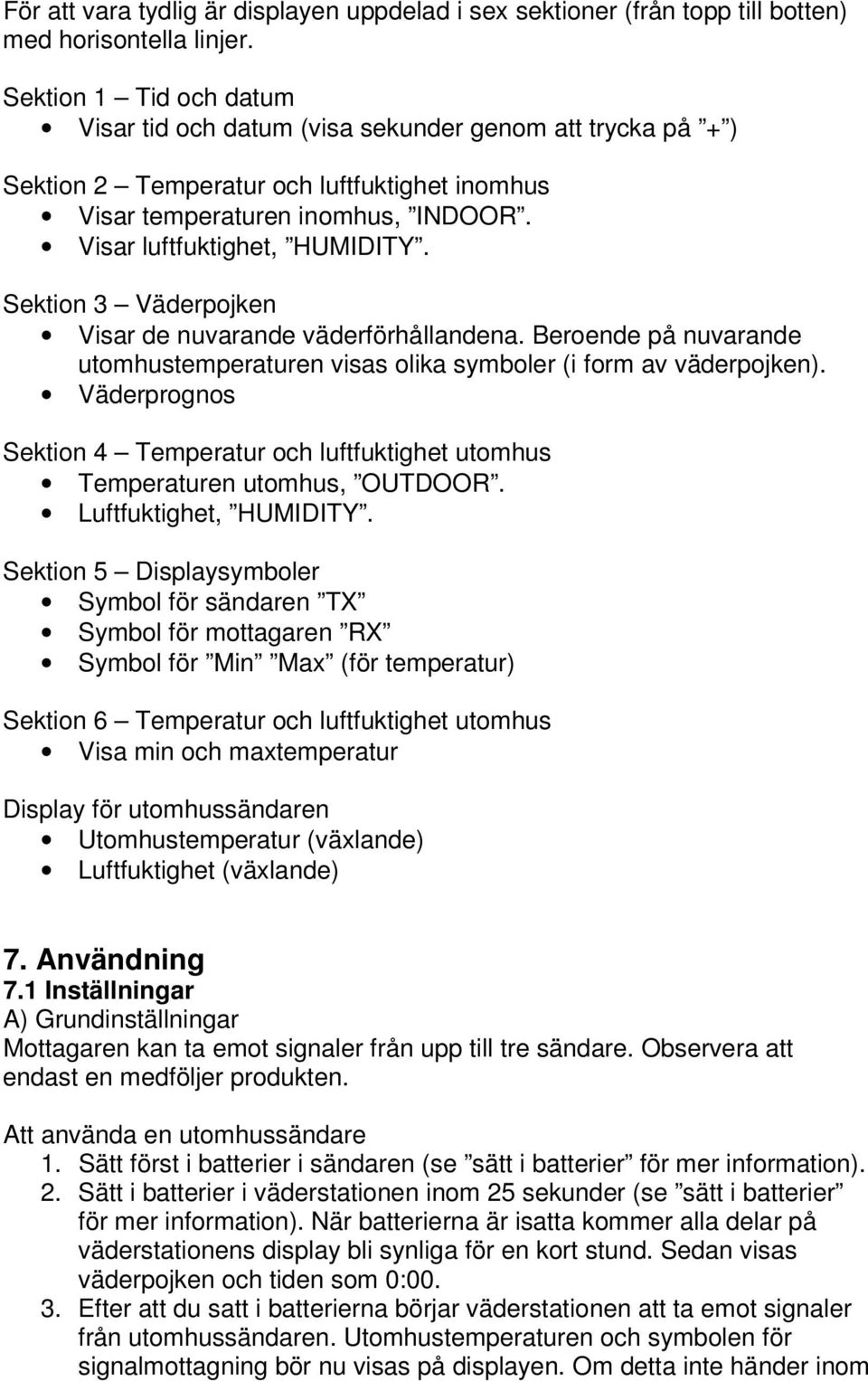 För att vara tydlig är displayen uppdelad i sex sektioner (från topp till botten) med horisontella linjer.

Sektion 1 – Tid och datum
• Visar tid och datum (visa sekunder genom att trycka på ”+”)

Sektion 2 – Temperatur och luftfuktighet inomhus
• Visar temperaturen inomhus, ”INDOOR”.
• Visar luftfuktighet, ”HUMIDITY”.

Sektion 3 – Väderpojken
• Visar de nuvarande väderförhållandena. Beroende på nuvarande utomhustemperaturen visas olika symboler (i form av väderpojken).
• Väderprognos

Sektion 4 – Temperatur och luftfuktighet utomhus
• Temperaturen utomhus, ”OUTDOOR”.
• Luftfuktighet, ”HUMIDITY”.

Sektion 5 – Displaysymboler
• Symbol för sändaren ”TX”
• Symbol för mottagaren ”RX”
• Symbol för ”Min” ”Max” (för temperatur)

Sektion 6 – Temperatur och luftfuktighet utomhus
• Visa min och maxtemperatur

Display för utomhussändaren
• Utomhustemperatur (växlande)
• Luftfuktighet (växlande)

7. Användning
7.1 Inställningar
A) Grundinställningar
Mottagaren kan ta emot signaler från upp till tre sändare. Observera att endast en medföljer produkten.

Att använda en utomhussändare
1. Sätt först i batterier i sändaren (se ”sätt i batterier” för mer information).
2. Sätt i batterier i väderstationen inom 25 sekunder (se ”sätt i batterier” för mer information). När batterierna är isatta kommer alla delar på väderstationens display bli synliga för en kort stund. Sedan visas väderpojken och tiden som 0:00.
3. Efter att du satt i batterierna börjar väderstationen att ta emot signaler från utomhussändaren. Utomhustemperaturen och symbolen för signalmottagning bör nu visas på displayen. Om detta inte händer inom